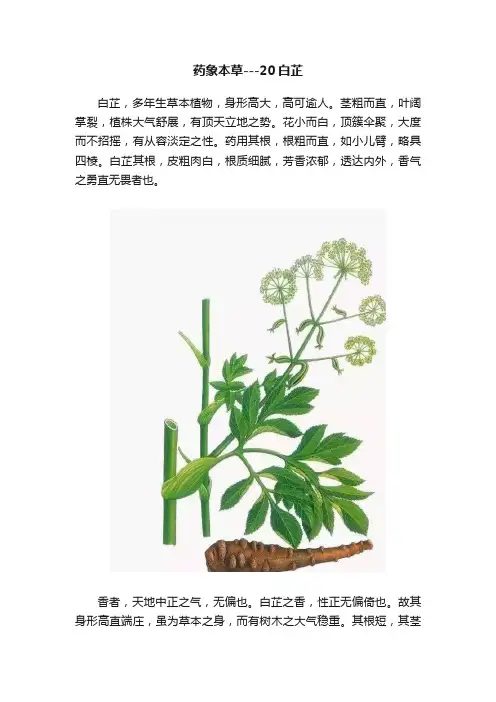 药象本草---20白芷

白芷，多年生草本植物，身形高大，高可逾人。茎粗而直，叶阔掌裂，植株大气舒展，有顶天立地之势。花小而白，顶簇伞聚，大度而不招摇，有从容淡定之性。药用其根，根粗而直，如小儿臂，略具四棱。白芷其根，皮粗肉白，根质细腻，芳香浓郁，透达内外，香气之勇直无畏者也。

香者，天地中正之气，无偏也。白芷之香，性正无偏倚也。故其身形高直端庄，虽为草本之身，而有树木之大气稳重。其根短，其茎